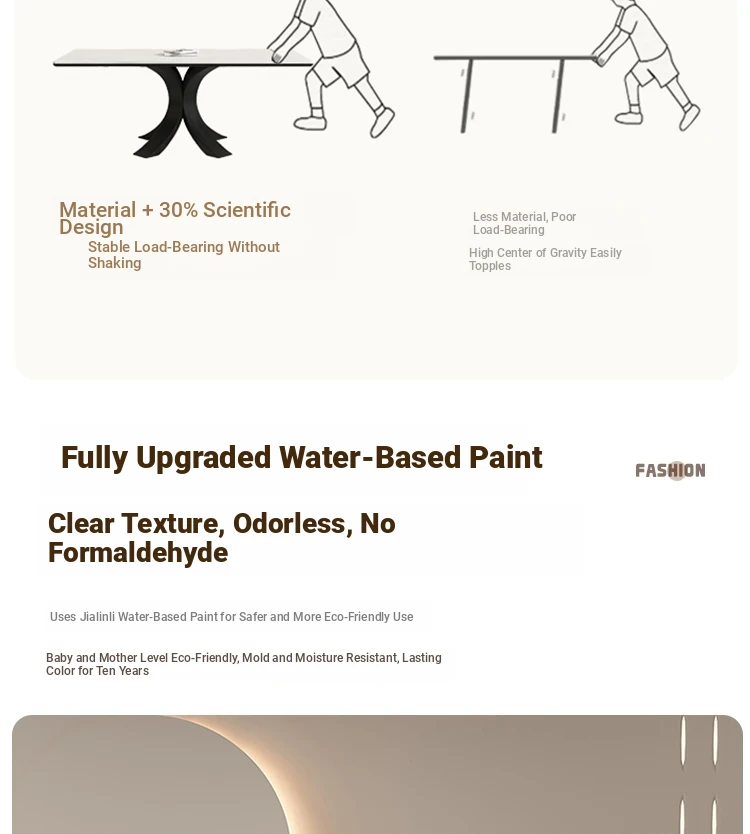 Material + 30% Scientific Design

Stable Load-Bearing Without Shaking

Less Material, Poor Load-Bearing

High Center of Gravity Easily Topples

Fully Upgraded Water-Based Paint

FASHION

Clear Texture, Odorless, No Formaldehyde

Uses Jialinli Water-Based Paint for Safer and More Eco-Friendly Use

Baby and Mother Level Eco-Friendly, Mold and Moisture Resistant, Lasting Color for Ten Years